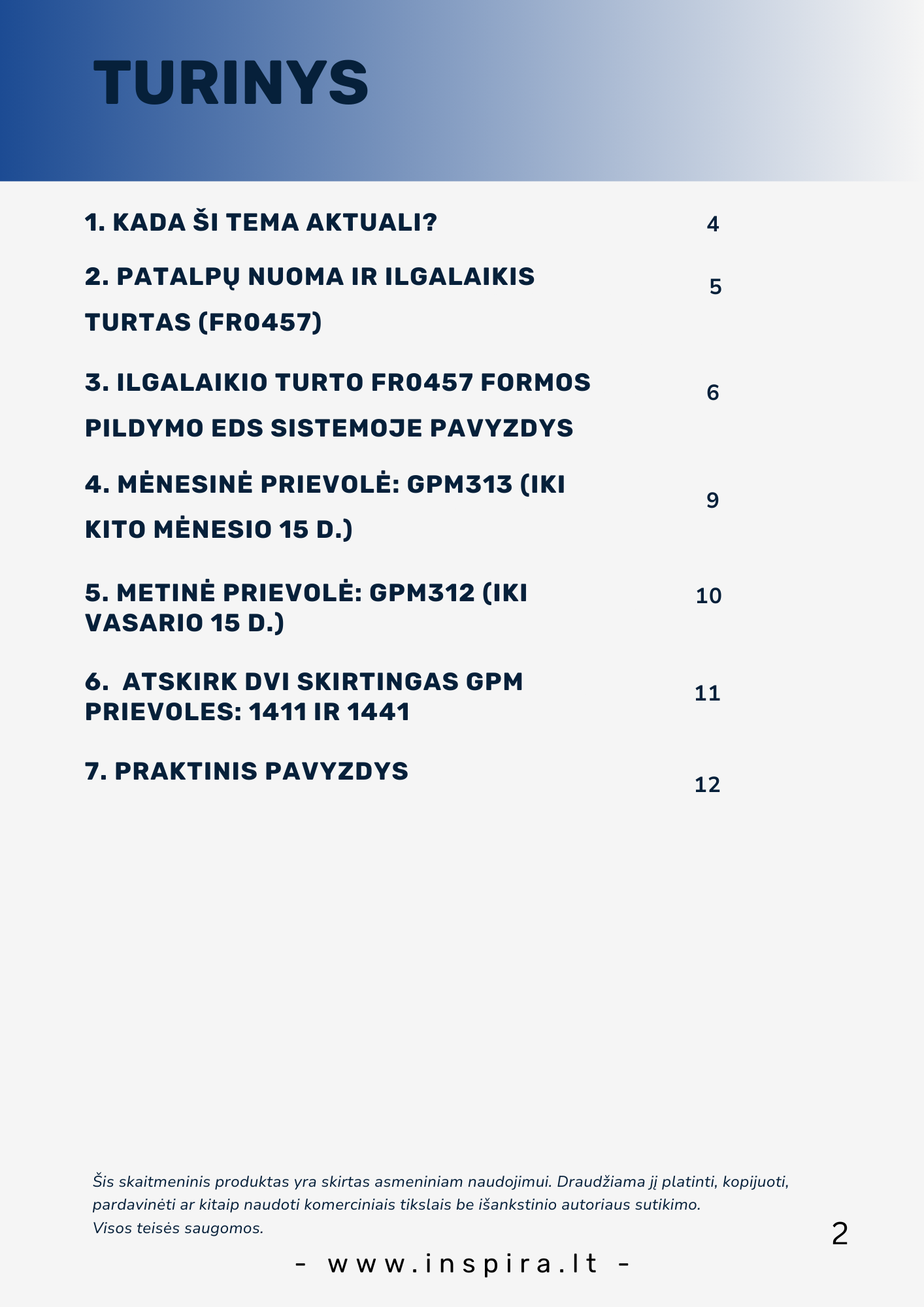 TURINYS

1. KADA ŠI TEMA AKTUALI? 4

2. PATALPŲ NUOMA IR ILGALAIKIS TURTAS (FR0457) 5

3. ILGALAIKIO TURTO FR0457 FORMOS PILDYMO EDS SISTEMOJE PAVYZDYS 6

4. MĖNESINĖ PRIEVOLĖ: GPM313 (IKI KITO MĖNESIO 15 D.) 9

5. METINĖ PRIEVOLĖ: GPM312 (IKI VASARIO 15 D.) 10

6. ATSKIRK DVI SKIRTINGAS GPM PRIEVOLES: 1411 IR 1441 11

7. PRAKTINIS PAVYZDYS 12

Šis skaitmeninis produktas yra skirtas asmeniniam naudojimui. Draudžiama jį platinti, kopijuoti, pardavinėti ar kitaip naudoti komerciniais tikslais be išankstinio autoriaus sutikimo.
Visos teisės saugomos.

2

- www.inspira.lt -